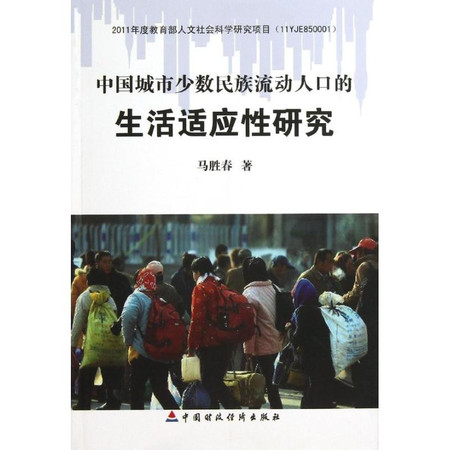 2011年度教育部人文社会科学研究项目（11YJE850001）

中国城市少数民族流动人口的

生活适应性研究

马胜春　著

中国财政经济出版社